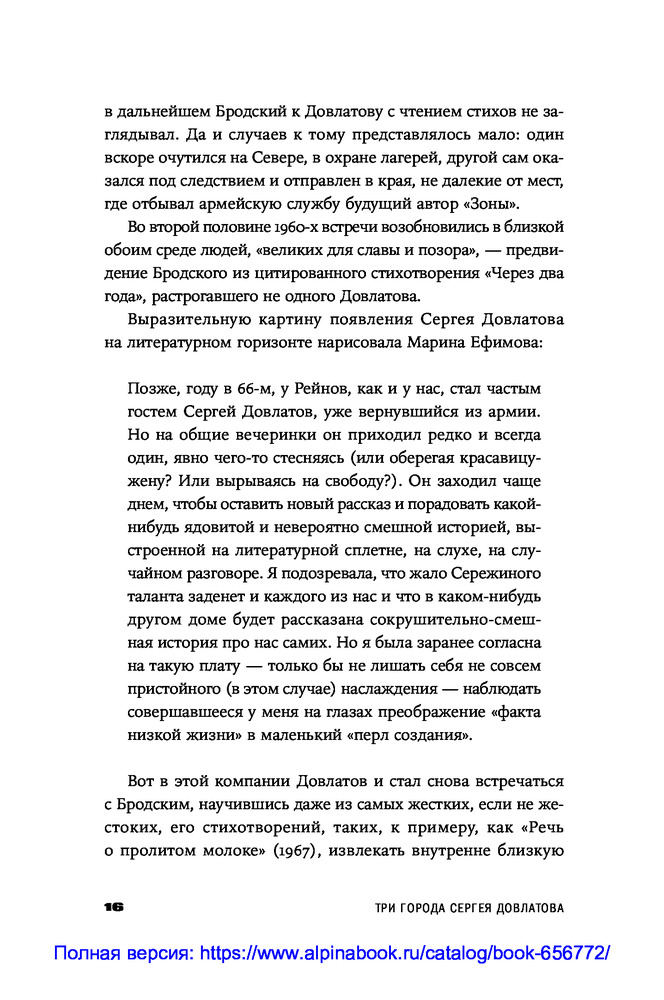 в дальнейшем Бродский к Довлатову с чтением стихов не заглядывал. Да и случаев к тому представлялось мало: один вскоре очутился на Севере, в охране лагерей, другой сам оказался под следствием и отправлен в края, не далекие от мест, где отбывал армейскую службу будущий автор «Зоны».

Во второй половине 1960-х встречи возобновились в близкой обоим среде людей, «великих для славы и позора», — предвидение Бродского из цитированного стихотворения «Через два года», растрогавшего не одного Довлатова.

Выразительную картину появления Сергея Довлатова на литературном горизонте нарисовала Марина Ефимова:

Позже, году в 66-м, у Рейнов, как и у нас, стал частым гостем Сергей Довлатов, уже вернувшийся из армии. Но на общие вечеринки он приходил редко и всегда один, явно чего-то стесняясь (или оберегая красавицу-жену? Или вырываясь на свободу?). Он заходил чаще днем, чтобы оставить новый рассказ и порадовать какой-нибудь ядовитой и невероятно смешной историей, выстроенной на литературной сплетне, на слухе, на случайном разговоре. Я подозревала, что жало Сережиного таланта заденет и каждого из нас и что в каком-нибудь другом доме будет рассказана сокрушительно-смешная история про нас самих. Но я была заранее согласна на такую плату — только бы не лишать себя не совсем пристойного (в этом случае) наслаждения — наблюдать совершавшееся у меня на глазах преображение «факта низкой жизни» в маленький «перл создания».

Вот в этой компании Довлатов и стал снова встречаться с Бродским, научившись даже из самых жестких, если не жестоких, его стихотворений, таких, к примеру, как «Речь о пролитом молоке» (1967), извлекать внутренне близкую

16 ТРИ ГОРОДА СЕРГЕЯ ДОВЛАТОВА

Полная версия: https://www.alpinabook.ru/catalog/book-656772/